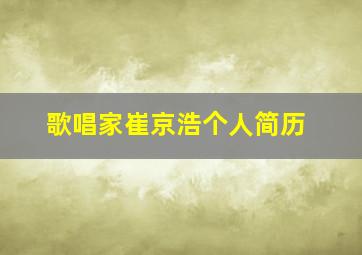 歌唱家崔京浩个人简历